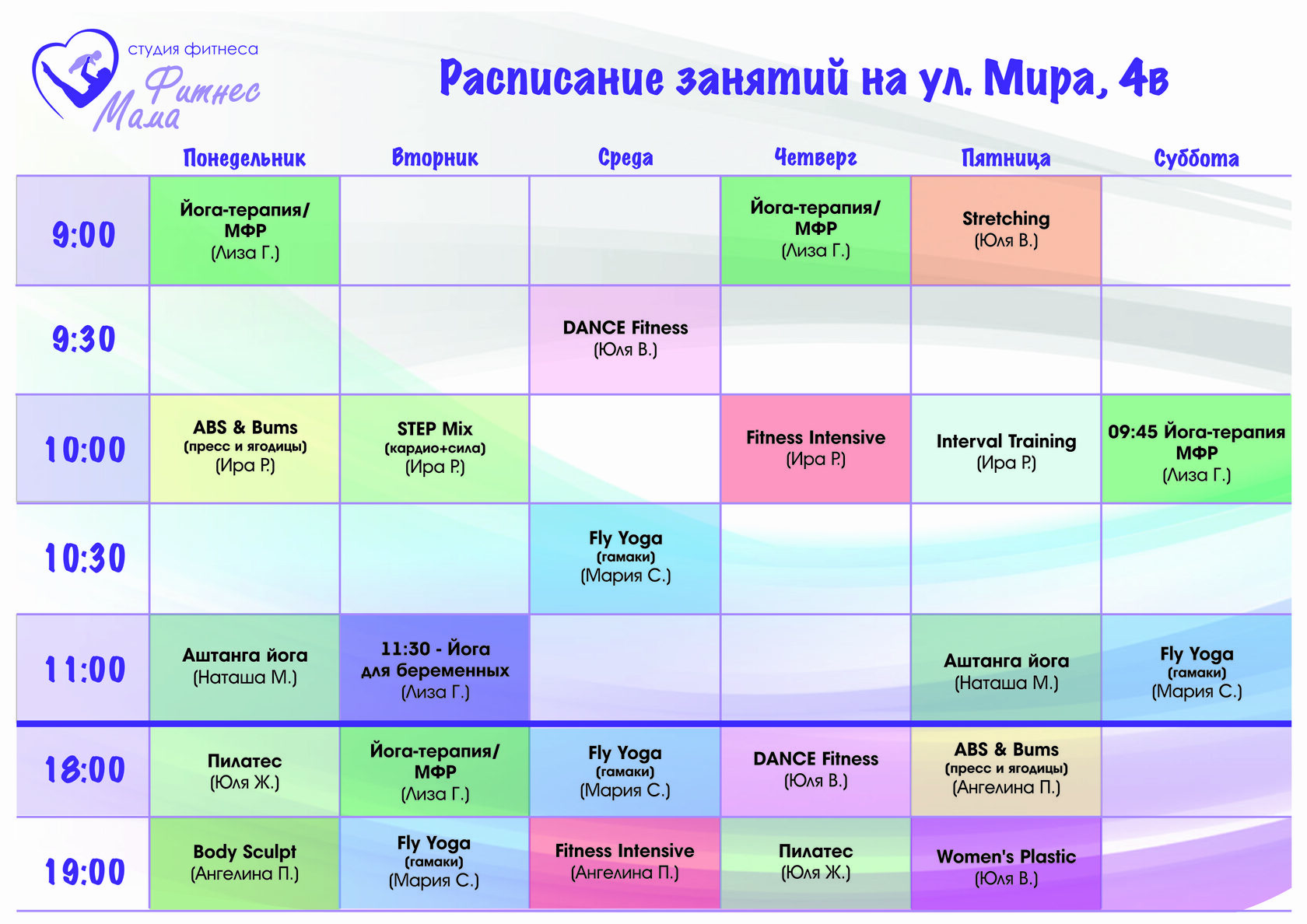 студия фитнеса Фитнес Мама

Расписание занятий на ул. Мира, 4в

| | Понедельник | Вторник | Среда | Четверг | Пятница | Суббота |
|---|---|---|---|---|---|---|
| 9:00 | Йога-терапия/ МФР (Лиза Г.) | | | Йога-терапия/ МФР (Лиза Г.) | Stretching (Юля В.) | |
| 9:30 | | | DANCE Fitness (Юля В.) | | | |
| 10:00 | ABS & Bums (пресс и ягодицы) (Ира Р.) | STEP Mix (кардио+сила) (Ира Р.) | | Fitness Intensive (Ира Р.) | Interval Training (Ира Р.) | 09:45 Йога-терапия МФР (Лиза Г.) |
| 10:30 | | | Fly Yoga (гамаки) (Мария С.) | | | |
| 11:00 | Аштанга йога (Наташа М.) | 11:30 - Йога для беременных (Лиза Г.) | | | Аштанга йога (Наташа М.) | Fly Yoga (гамаки) (Мария С.) |
| 18:00 | Пилатес (Юля Ж.) | Йога-терапия/ МФР (Лиза Г.) | Fly Yoga (гамаки) (Мария С.) | DANCE Fitness (Юля В.) | ABS & Bums (пресс и ягодицы) (Ангелина П.) | |
| 19:00 | Body Sculpt (Ангелина П.) | Fly Yoga (гамаки) (Мария С.) | Fitness Intensive (Ангелина П.) | Пилатес (Юля Ж.) | Women's Plastic (Юля В.) | |